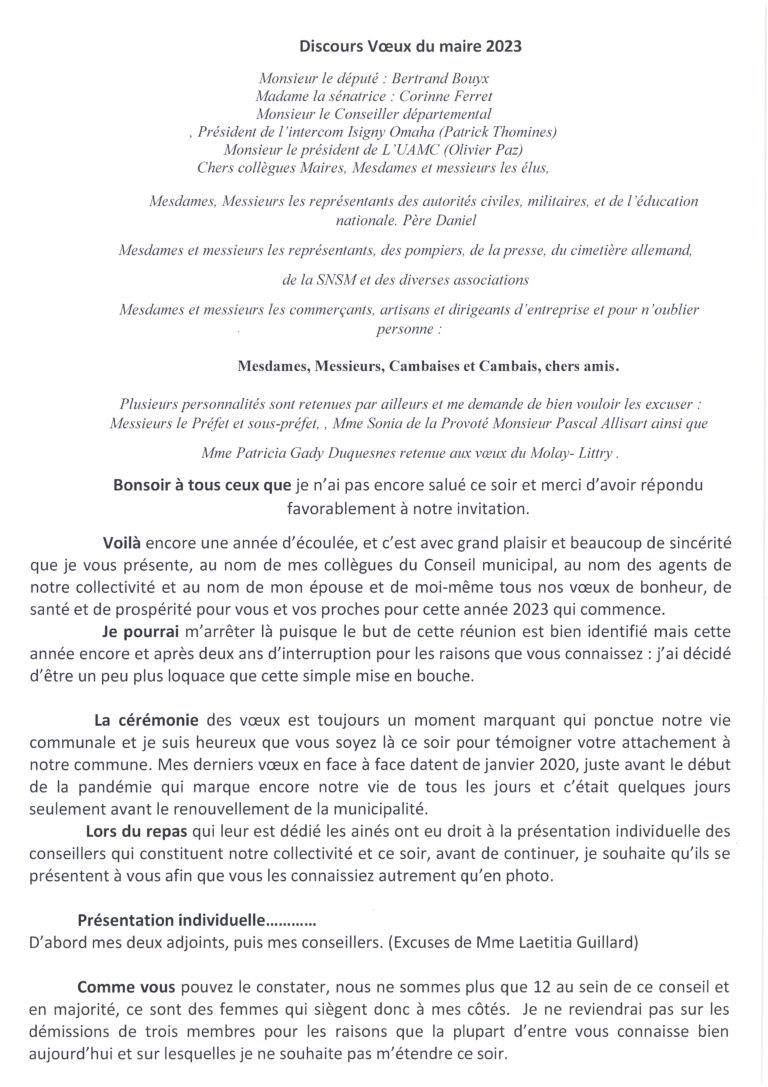 Discours Vœux du maire 2023

Monsieur le député : Bertrand Bouyx
Madame la sénatrice : Corinne Ferret
Monsieur le Conseiller départemental
, Président de l'intercom Isigny Omaha (Patrick Thomines)
Monsieur le président de L'UAMC (Olivier Paz)
Chers collègues Maires, Mesdames et messieurs les élus,

Mesdames, Messieurs les représentants des autorités civiles, militaires, et de l'éducation nationale. Père Daniel

Mesdames et messieurs les représentants, des pompiers, de la presse, du cimetière allemand,

de la SNSM et des diverses associations

Mesdames et messieurs les commerçants, artisans et dirigeants d'entreprise et pour n'oublier personne :

Mesdames, Messieurs, Cambaises et Cambais, chers amis.

Plusieurs personnalités sont retenues par ailleurs et me demande de bien vouloir les excuser : Messieurs le Préfet et sous-préfet, , Mme Sonia de la Provoté Monsieur Pascal Allisart ainsi que

Mme Patricia Gady Duquesnes retenue aux vœux du Molay- Littry .

Bonsoir à tous ceux que je n'ai pas encore salué ce soir et merci d'avoir répondu favorablement à notre invitation.

Voilà encore une année d'écoulée, et c'est avec grand plaisir et beaucoup de sincérité que je vous présente, au nom de mes collègues du Conseil municipal, au nom des agents de notre collectivité et au nom de mon épouse et de moi-même tous nos vœux de bonheur, de santé et de prospérité pour vous et vos proches pour cette année 2023 qui commence.

Je pourrai m'arrêter là puisque le but de cette réunion est bien identifié mais cette année encore et après deux ans d'interruption pour les raisons que vous connaissez : j'ai décidé d'être un peu plus loquace que cette simple mise en bouche.

La cérémonie des vœux est toujours un moment marquant qui ponctue notre vie communale et je suis heureux que vous soyez là ce soir pour témoigner votre attachement à notre commune. Mes derniers vœux en face à face datent de janvier 2020, juste avant le début de la pandémie qui marque encore notre vie de tous les jours et c'était quelques jours seulement avant le renouvellement de la municipalité.

Lors du repas qui leur est dédié les ainés ont eu droit à la présentation individuelle des conseillers qui constituent notre collectivité et ce soir, avant de continuer, je souhaite qu'ils se présentent à vous afin que vous les connaissiez autrement qu'en photo.

Présentation individuelle…………
D'abord mes deux adjoints, puis mes conseillers. (Excuses de Mme Laetitia Guillard)

Comme vous pouvez le constater, nous ne sommes plus que 12 au sein de ce conseil et en majorité, ce sont des femmes qui siègent donc à mes côtés. Je ne reviendrai pas sur les démissions de trois membres pour les raisons que la plupart d'entre vous connaisse bien aujourd'hui et sur lesquelles je ne souhaite pas m'étendre ce soir.